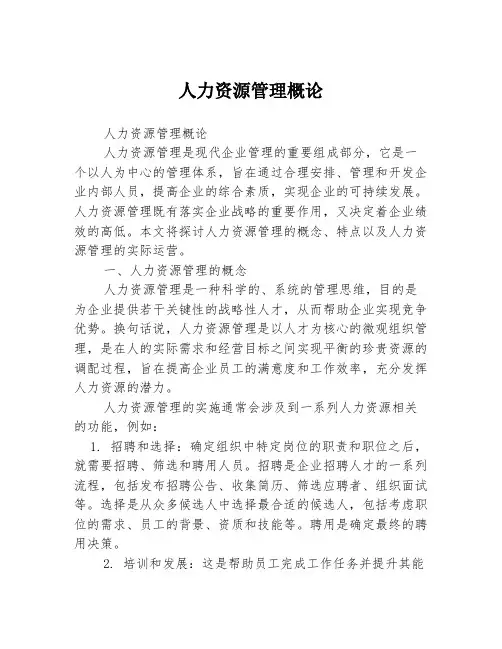 人力资源管理概论

人力资源管理概论

人力资源管理是现代企业管理的重要组成部分，它是一个以人为中心的管理体系，旨在通过合理安排、管理和开发企业内部人员，提高企业的综合素质，实现企业的可持续发展。人力资源管理既有落实企业战略的重要作用，又决定着企业绩效的高低。本文将探讨人力资源管理的概念、特点以及人力资源管理的实际运营。

一、人力资源管理的概念

人力资源管理是一种科学的、系统的管理思维，目的是为企业提供若干关键性的战略性人才，从而帮助企业实现竞争优势。换句话说，人力资源管理是以人才为核心的微观组织管理，是在人的实际需求和经营目标之间实现平衡的珍贵资源的调配过程，旨在提高企业员工的满意度和工作效率，充分发挥人力资源的潜力。

人力资源管理的实施通常会涉及到一系列人力资源相关的功能，例如：

1. 招聘和选择：确定组织中特定岗位的职责和职位之后，就需要招聘、筛选和聘用人员。招聘是企业招聘人才的一系列流程，包括发布招聘公告、收集简历、筛选应聘者、组织面试等。选择是从众多候选人中选择最合适的候选人，包括考虑职位的需求、员工的背景、资质和技能等。聘用是确定最终的聘用决策。

2. 培训和发展：这是帮助员工完成工作任务并提升其能